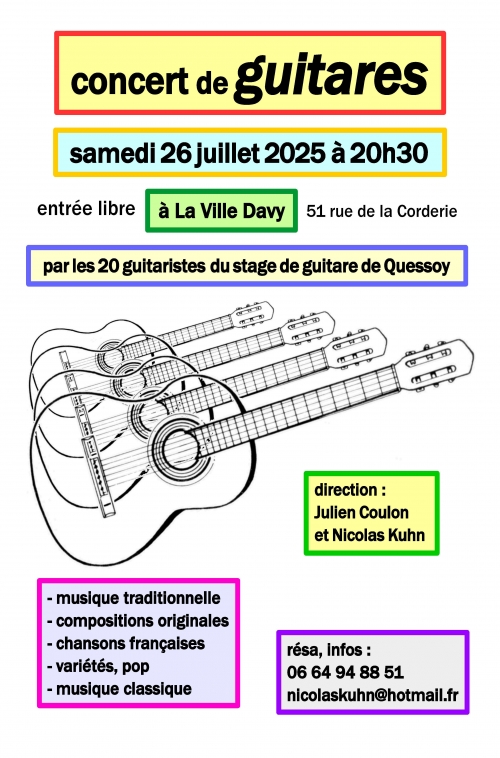 concert de guitares

samedi 26 juillet 2025 à 20h30

entrée libre

à La Ville Davy

51 rue de la Corderie

par les 20 guitaristes du stage de guitare de Quessoy

direction :
Julien Coulon
et Nicolas Kuhn

- musique traditionnelle
- compositions originales
- chansons françaises
- variétés, pop
- musique classique

résa, infos :
06 64 94 88 51
nicolaskuhn@hotmail.fr